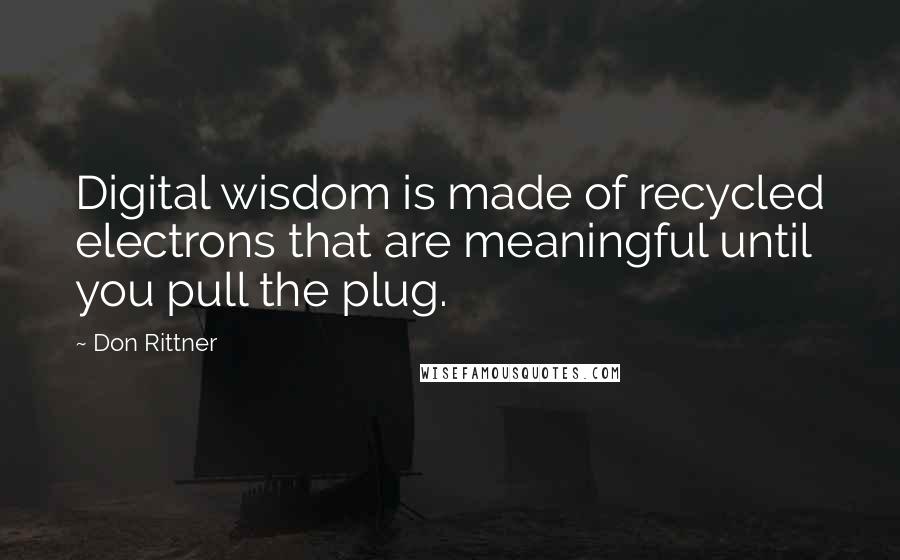 Digital wisdom is made of recycled electrons that are meaningful until you pull the plug.

~ Don Rittner

WISEFAMOUSQUOTES.COM